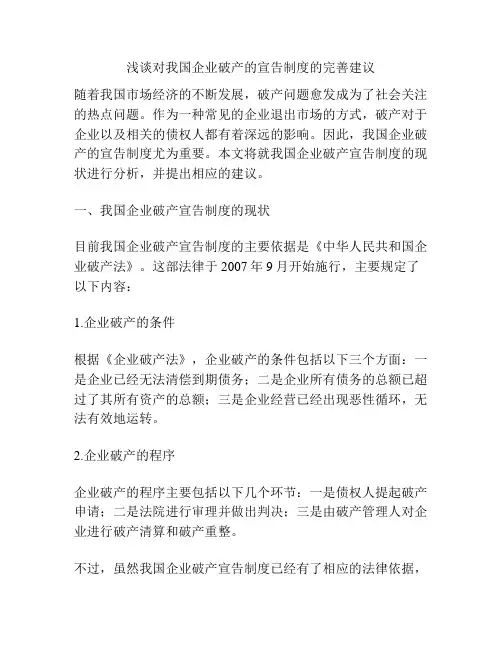 浅谈对我国企业破产的宣告制度的完善建议

随着我国市场经济的不断发展，破产问题愈发成为了社会关注的热点问题。作为一种常见的企业退出市场的方式，破产对于企业以及相关的债权人都有着深远的影响。因此，我国企业破产的宣告制度尤为重要。本文将就我国企业破产宣告制度的现状进行分析，并提出相应的建议。

一、我国企业破产宣告制度的现状

目前我国企业破产宣告制度的主要依据是《中华人民共和国企业破产法》。这部法律于 2007 年 9 月开始施行，主要规定了以下内容：

1.企业破产的条件

根据《企业破产法》，企业破产的条件包括以下三个方面：一是企业已经无法清偿到期债务；二是企业所有债务的总额已超过了其所有资产的总额；三是企业经营已经出现恶性循环，无法有效地运转。

2.企业破产的程序

企业破产的程序主要包括以下几个环节：一是债权人提起破产申请；二是法院进行审理并做出判决；三是由破产管理人对企业进行破产清算和破产重整。

不过，虽然我国企业破产宣告制度已经有了相应的法律依据，